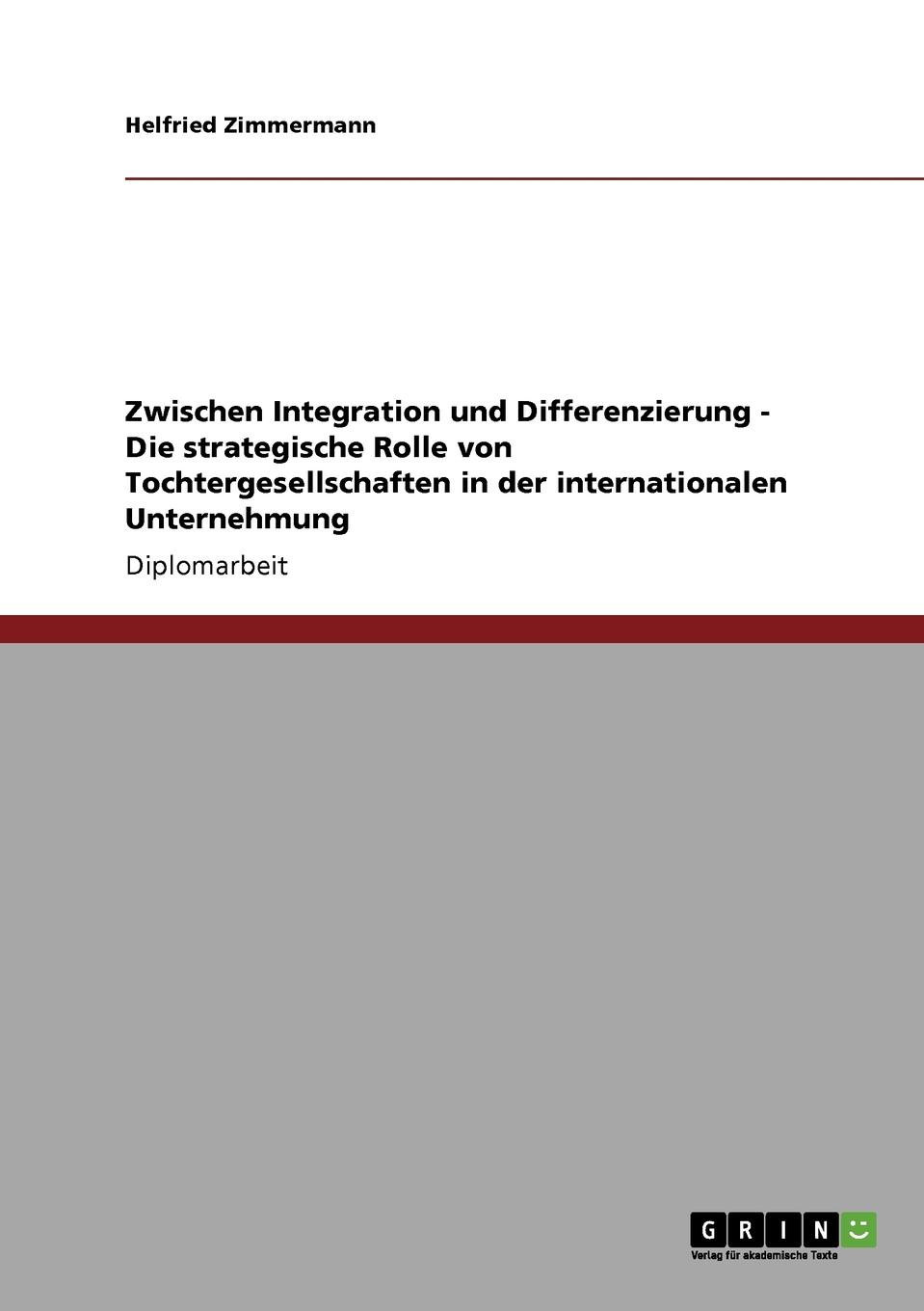 Helfried Zimmermann

Zwischen Integration und Differenzierung - Die strategische Rolle von Tochtergesellschaften in der internationalen Unternehmung

Diplomarbeit

GRIN

Verlag für akademische Texte